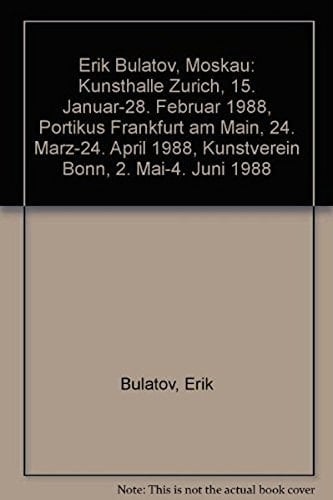 Erik Bulatov, Moskau: Kunsthalle Zurich, 15. Januar-28. Februar 1988, Portikus Frankfurt am Main, 24. Marz-24. April 1988, Kunstverein Bonn, 2. Mai-4. Juni 1988

Bulatov, Erik

Note: This is not the actual book cover